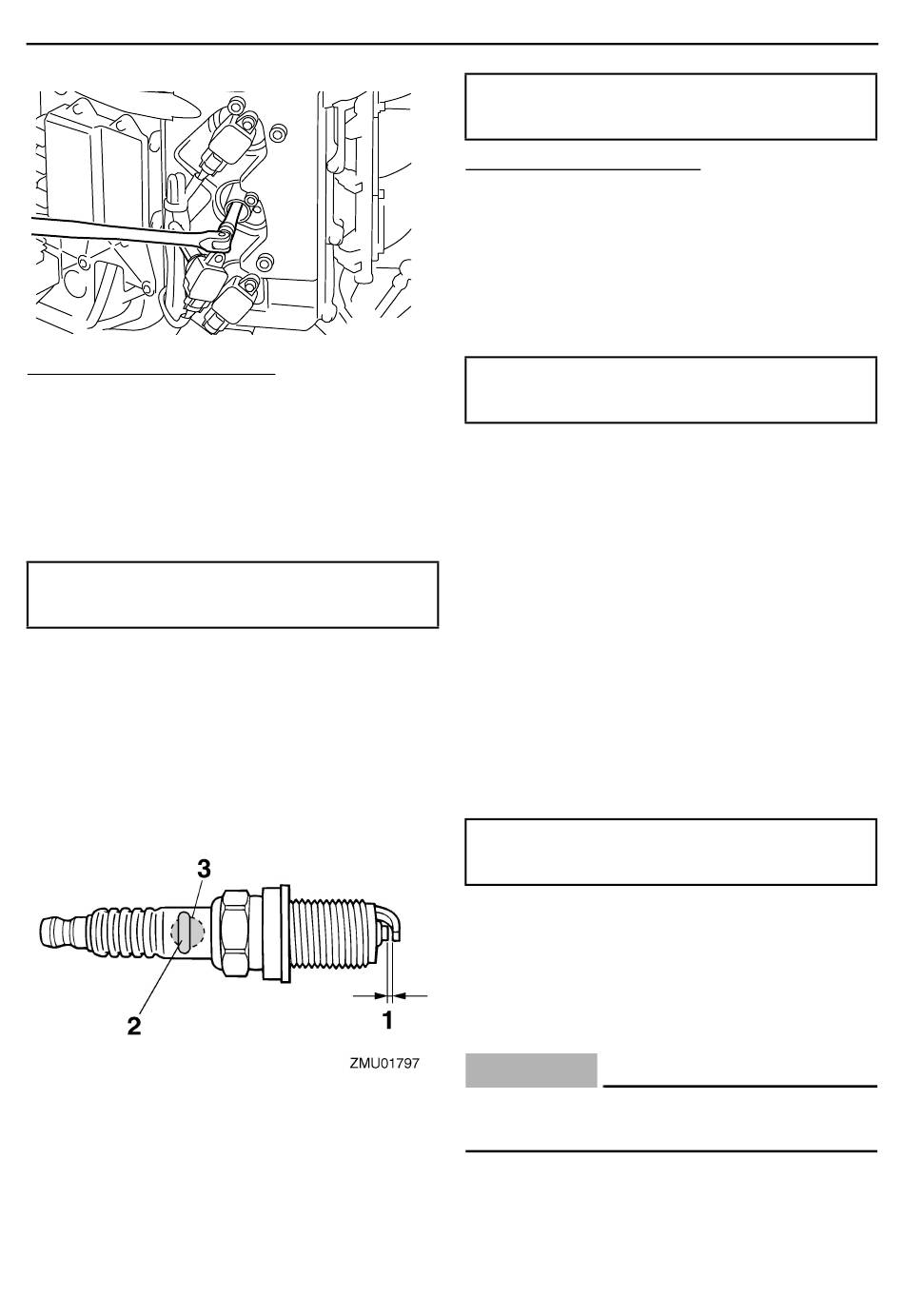 3

2

1

ZMU01797